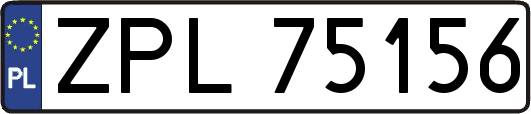 PL
ZPL 75156